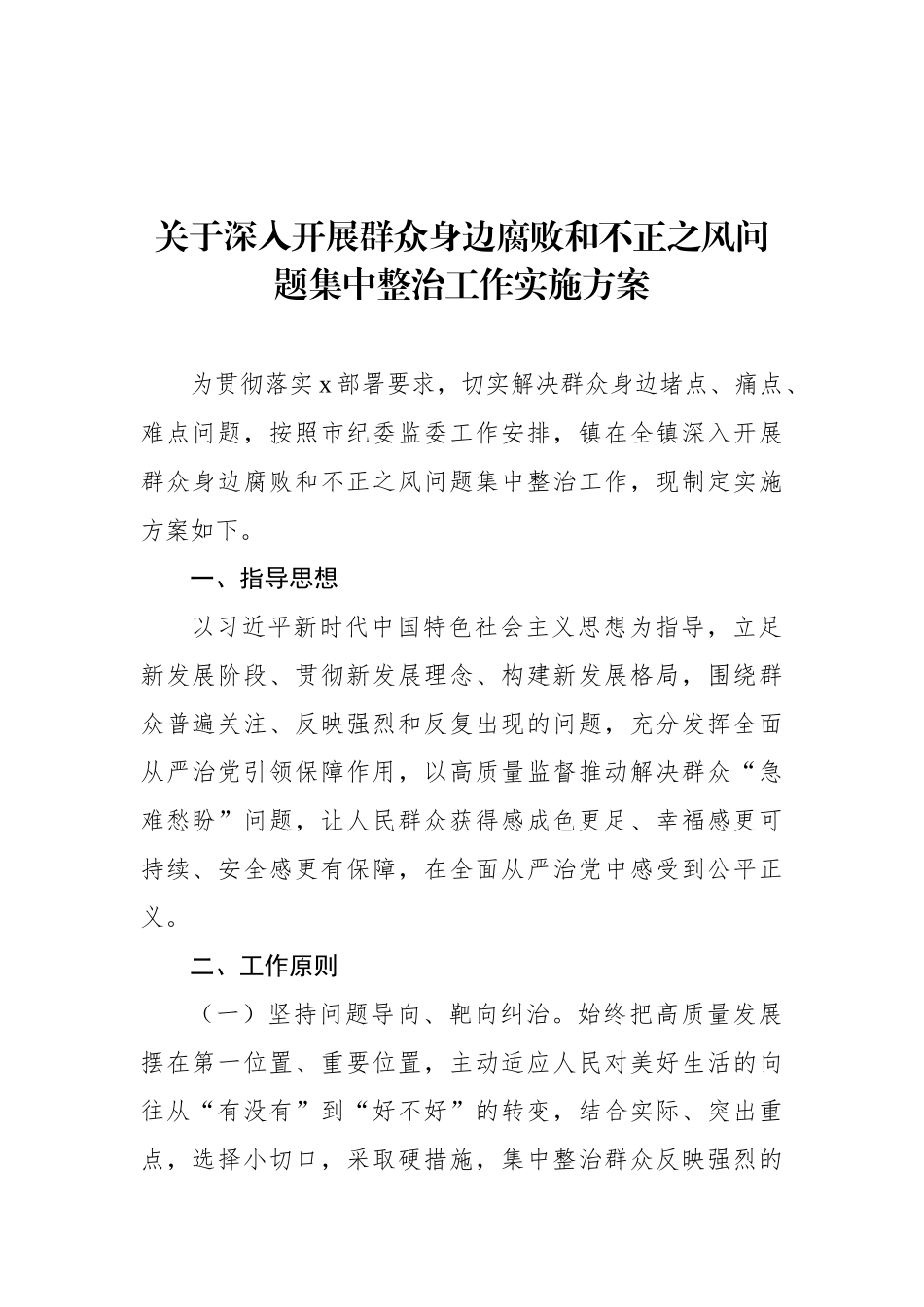 关于深入开展群众身边腐败和不正之风问题集中整治工作实施方案

为贯彻落实x部署要求，切实解决群众身边堵点、痛点、难点问题，按照市纪委监委工作安排，镇在全镇深入开展群众身边腐败和不正之风问题集中整治工作，现制定实施方案如下。

一、指导思想

以习近平新时代中国特色社会主义思想为指导，立足新发展阶段、贯彻新发展理念、构建新发展格局，围绕群众普遍关注、反映强烈和反复出现的问题，充分发挥全面从严治党引领保障作用，以高质量监督推动解决群众“急难愁盼”问题，让人民群众获得感成色更足、幸福感更可持续、安全感更有保障，在全面从严治党中感受到公平正义。

二、工作原则

（一）坚持问题导向、靶向纠治。始终把高质量发展摆在第一位置、重要位置，主动适应人民对美好生活的向往从“有没有”到“好不好”的转变，结合实际、突出重点，选择小切口，采取硬措施，集中整治群众反映强烈的